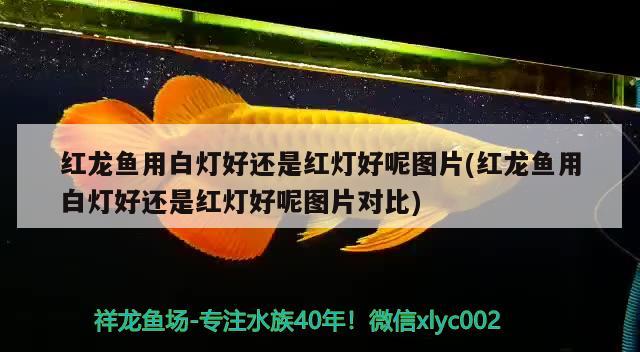 红龙鱼用白灯好还是红灯好呢图片(红龙鱼用白灯好还是红灯好呢图片对比)

祥龙鱼场-专注水族40年！微信xlyc002